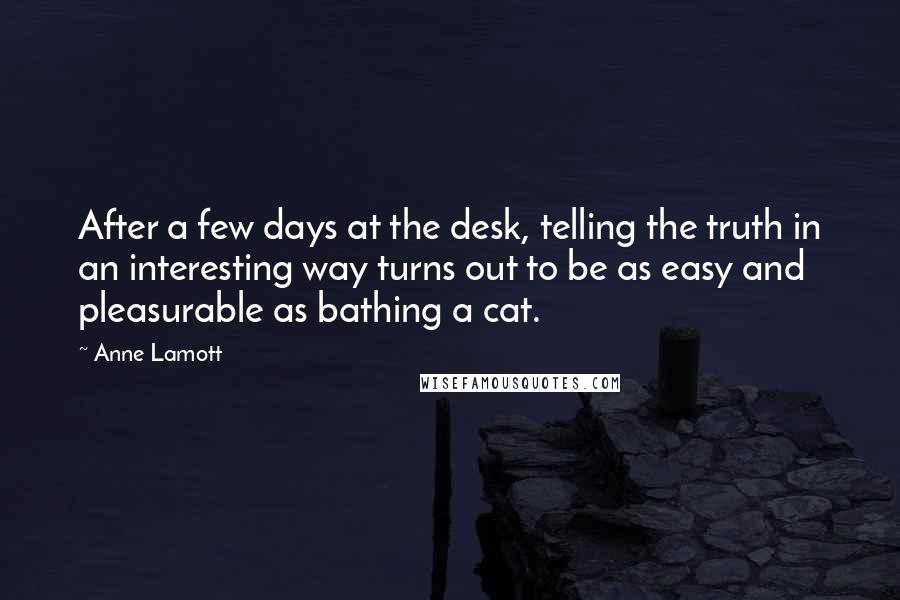 After a few days at the desk, telling the truth in an interesting way turns out to be as easy and pleasurable as bathing a cat.

~ Anne Lamott

WISEFAMOUSQUOTES.COM